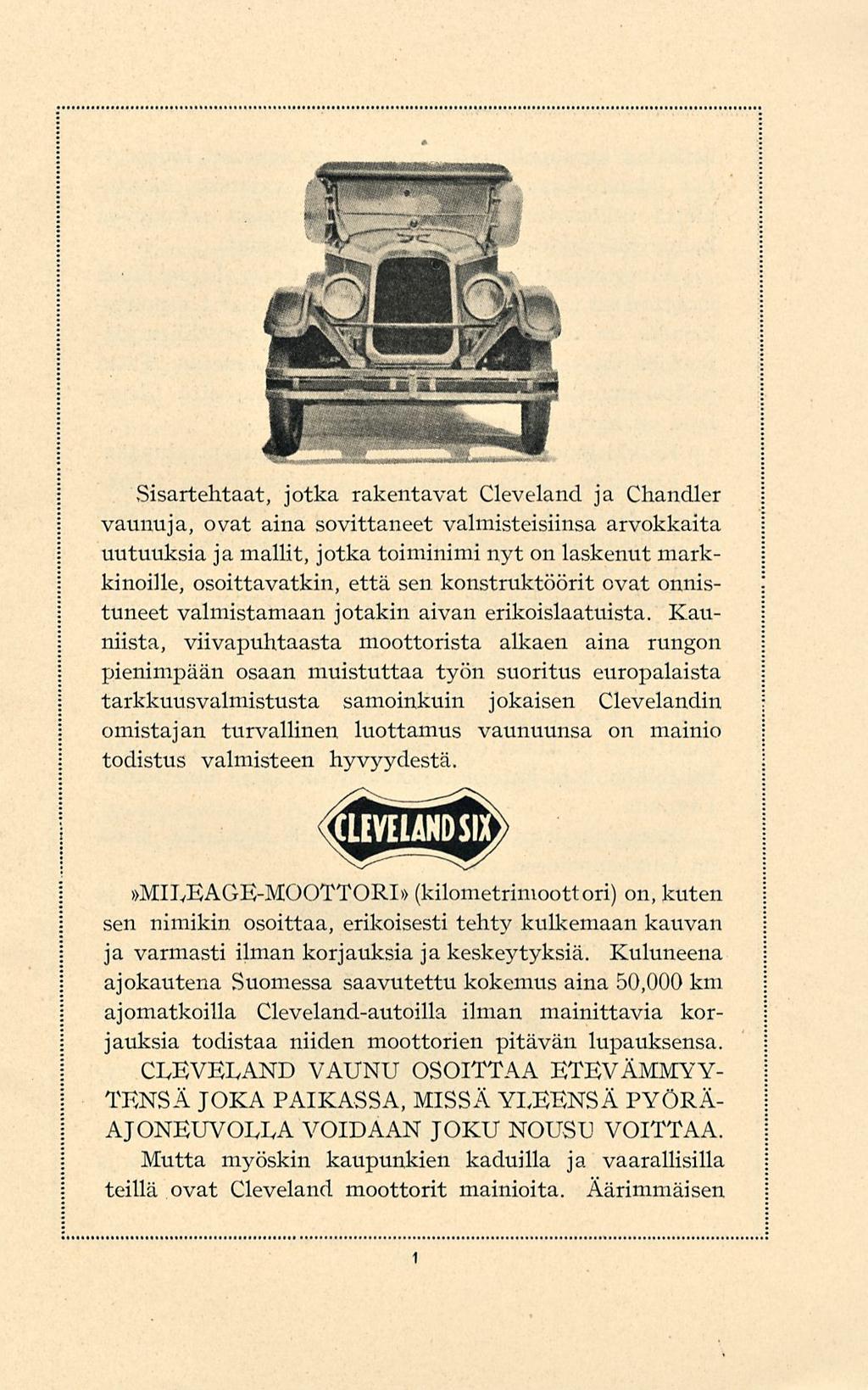 Sisartehtaat, jotka rakentavat Cleveland ja Chandler vaunuja, ovat aina sovittaneet valmisteisiinsa arvokkaita uutuuksia ja mallit, jotka toiminimi nyt on laskenut markkinoille, osoittavatkin, että sen konstruktöörit ovat onnistuneet valmistamaan jotakin aivan erikoislaatuista. Kauniista, viivapuhtaasta moottorista alkaen aina rungon pienimpään osaan muistuttaa työn suoritus europalaista tarkkuusvalmistusta samoinkuin jokaisen Clevelandin omistajan turvallinen luottamus vaunuunsa on mainio todistus valmisteen hyvyydestä.

CLEVELAND SIX

»MILEAGE-MOOTTORI» (kilometrimoottori) on, kuten sen nimikin osoittaa, erikoisesti tehty kulkemaan kauvan ja varmasti ilman korjauksia ja keskeytyksiä. Kuluneena ajokautena Suomessa saavutettu kokemus aina 50,000 km ajomatkoilla Cleveland-autoilla ilman mainittavia korjauksia todistaa niiden moottorien pitävän lupauksensa.

CLEVELAND VAUNU OSOITTAA ETEVÄMMYYTENSÄ JOKA PAIKASSA, MISSÄ YLEENSÄ PYÖRÄAJONEUVOLLA VOIDAAN JOKU NOUSU VOITTAA.

Mutta myöskin kaupunkien kaduilla ja vaarallisilla teillä ovat Cleveland moottorit mainioita. Äärimmäisen

1